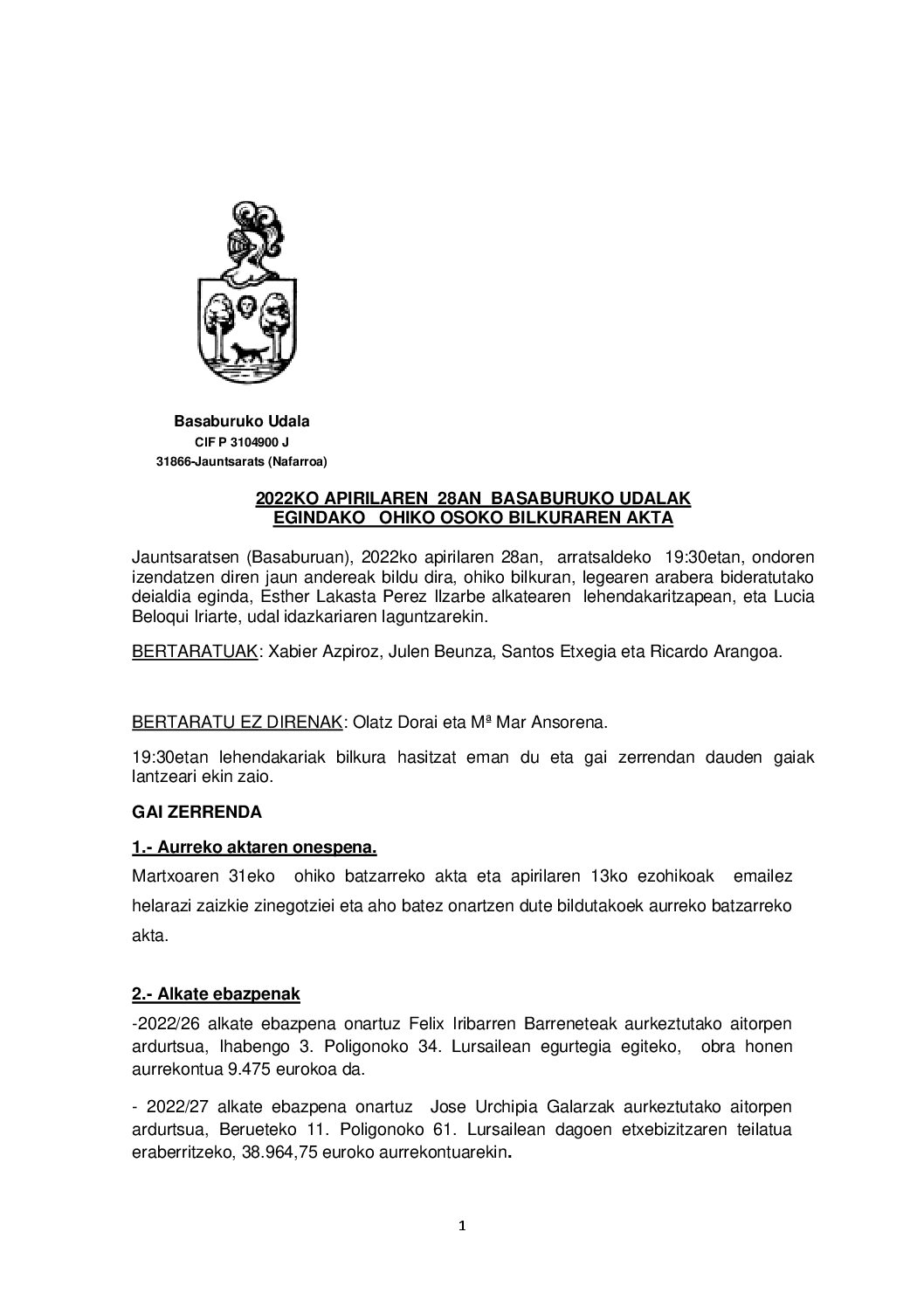 Basaburuko Udala
CIF P 3104900 J
31866-Jauntsarats (Nafarroa)

2022KO APIRILAREN 28AN BASABURUKO UDALAK EGINDAKO OHIKO OSOKO BILKURAREN AKTA

Jauntsaratsen (Basaburuan), 2022ko apirilaren 28an, arratsaldeko 19:30etan, ondoren izendatzen diren jaun andereak bildu dira, ohiko bilkuran, legearen arabera bideratutako deialdia eginda, Esther Lakasta Perez Ilzarbe alkatearen lehendakaritzapean, eta Lucia Beloqui Iriarte, udal idazkariaren laguntzarekin.

BERTARATUAK: Xabier Azpiroz, Julen Beunza, Santos Etxegia eta Ricardo Arangoa.

BERTARATU EZ DIRENAK: Olatz Dorai eta Mª Mar Ansorena.

19:30etan lehendakariak bilkura hasitzat eman du eta gai zerrendan dauden gaiak lantzeari ekin zaio.

GAI ZERRENDA

1.- Aurreko aktaren onespena.

Martxoaren 31eko ohiko batzarreko akta eta apirilaren 13ko ezohikoak emailez helarazi zaizkie zinegotziei eta aho batez onartzen dute bildutakoek aurreko batzarreko akta.

2.- Alkate ebazpenak

-2022/26 alkate ebazpena onartuz Felix Iribarren Barreneteak aurkeztutako aitorpen ardurtsua, Ihabengo 3. Poligonoko 34. Lursailean egurtegia egiteko, obra honen aurrekontua 9.475 eurokoa da.

- 2022/27 alkate ebazpena onartuz Jose Urchipia Galarzak aurkeztutako aitorpen ardurtsua, Berueteko 11. Poligonoko 61. Lursailean dagoen etxebizitzaren teilatua eraberritzeko, 38.964,75 euroko aurrekontuarekin.

1